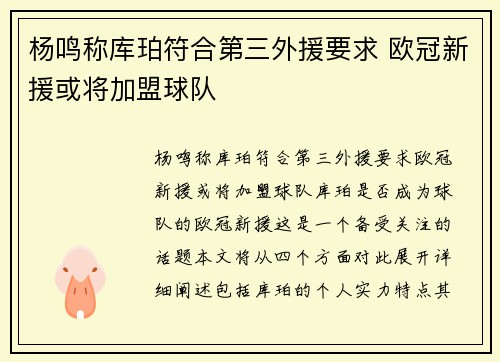 杨鸣称库珀符合第三外援要求 欧冠新援或将加盟球队

杨鸣称库珀符合第三外援要求欧冠新援或将加盟球队库珀是否成为球队的欧冠新援这是一个备受关注的话题本文将从四个方面对此展开详细阐述包括库珀的个人实力特点其